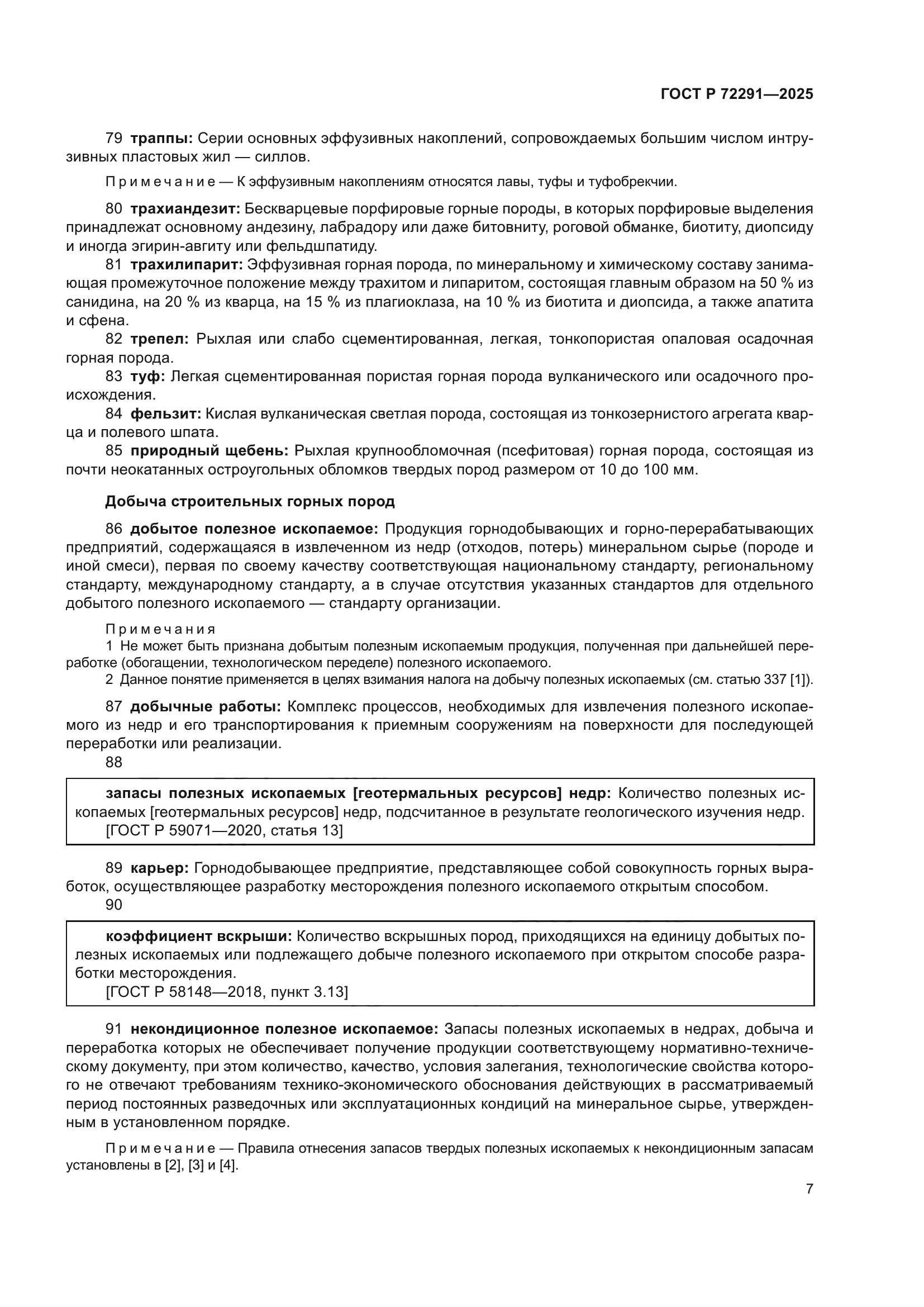 ГОСТ Р 72291—2025

79 траппы: Серии основных эффузивных накоплений, сопровождаемых большим числом интрузивных пластовых жил — силлов.

Примечание — К эффузивным накоплениям относятся лавы, туфы и туфобрекчии.

80 трахиандезит: Бескварцевые порфировые горные породы, в которых порфировые выделения принадлежат основному андезину, лабрадору или даже битовниту, роговой обманке, биотиту, диопсиду и иногда эгирин-авгиту или фельдшпатиду.

81 трахилипарит: Эффузивная горная порода, по минеральному и химическому составу занимающая промежуточное положение между трахитом и липаритом, состоящая главным образом на 50 % из санидина, на 20 % из кварца, на 15 % из плагиоклаза, на 10 % из биотита и диопсида, а также апатита и сфена.

82 трепел: Рыхлая или слабо сцементированная, легкая, тонкопористая опаловая осадочная горная порода.

83 туф: Легкая сцементированная пористая горная порода вулканического или осадочного происхождения.

84 фельзит: Кислая вулканическая светлая порода, состоящая из тонкозернистого агрегата кварца и полевого шпата.

85 природный щебень: Рыхлая крупнообломочная (псефитовая) горная порода, состоящая из почти неокатанных остроугольных обломков твердых пород размером от 10 до 100 мм.

Добыча строительных горных пород

86 добытое полезное ископаемое: Продукция горнодобывающих и горно-перерабатывающих предприятий, содержащаяся в извлеченном из недр (отходов, потерь) минеральном сырье (породе и иной смеси), первая по своему качеству соответствующая национальному стандарту, региональному стандарту, международному стандарту, а в случае отсутствия указанных стандартов для отдельного добытого полезного ископаемого — стандарту организации.

Примечания
1 Не может быть признана добытым полезным ископаемым продукция, полученная при дальнейшей переработке (обогащении, технологическом переделе) полезного ископаемого.
2 Данное понятие применяется в целях взимания налога на добычу полезных ископаемых (см. статью 337 [1]).

87 добычные работы: Комплекс процессов, необходимых для извлечения полезного ископаемого из недр и его транспортирования к приемным сооружениям на поверхности для последующей переработки или реализации.

88

запасы полезных ископаемых [геотермальных ресурсов] недр: Количество полезных ископаемых [геотермальных ресурсов] недр, подсчитанное в результате геологического изучения недр.
[ГОСТ Р 59071—2020, статья 13]

89 карьер: Горнодобывающее предприятие, представляющее собой совокупность горных выработок, осуществляющее разработку месторождения полезного ископаемого открытым способом.

90

коэффициент вскрыши: Количество вскрышных пород, приходящихся на единицу добытых полезных ископаемых или подлежащего добыче полезного ископаемого при открытом способе разработки месторождения.
[ГОСТ Р 58148—2018, пункт 3.13]

91 некондиционное полезное ископаемое: Запасы полезных ископаемых в недрах, добыча и переработка которых не обеспечивает получение продукции соответствующему нормативно-техническому документу, при этом количество, качество, условия залегания, технологические свойства которого не отвечают требованиям технико-экономического обоснования действующих в рассматриваемый период постоянных разведочных или эксплуатационных кондиций на минеральное сырье, утвержденным в установленном порядке.

Примечание — Правила отнесения запасов твердых полезных ископаемых к некондиционным запасам установлены в [2], [3] и [4].

7